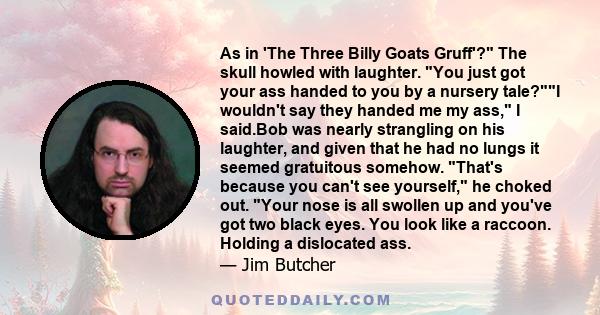 As in 'The Three Billy Goats Gruff'?" The skull howled with laughter. "You just got your ass handed to you by a nursery tale?""I wouldn't say they handed me my ass," I said.Bob was nearly strangling on his laughter, and given that he had no lungs it seemed gratuitous somehow. "That's because you can't see yourself," he choked out. "Your nose is all swollen up and you've got two black eyes. You look like a raccoon. Holding a dislocated ass.

— Jim Butcher

QUOTEDDAILY.COM